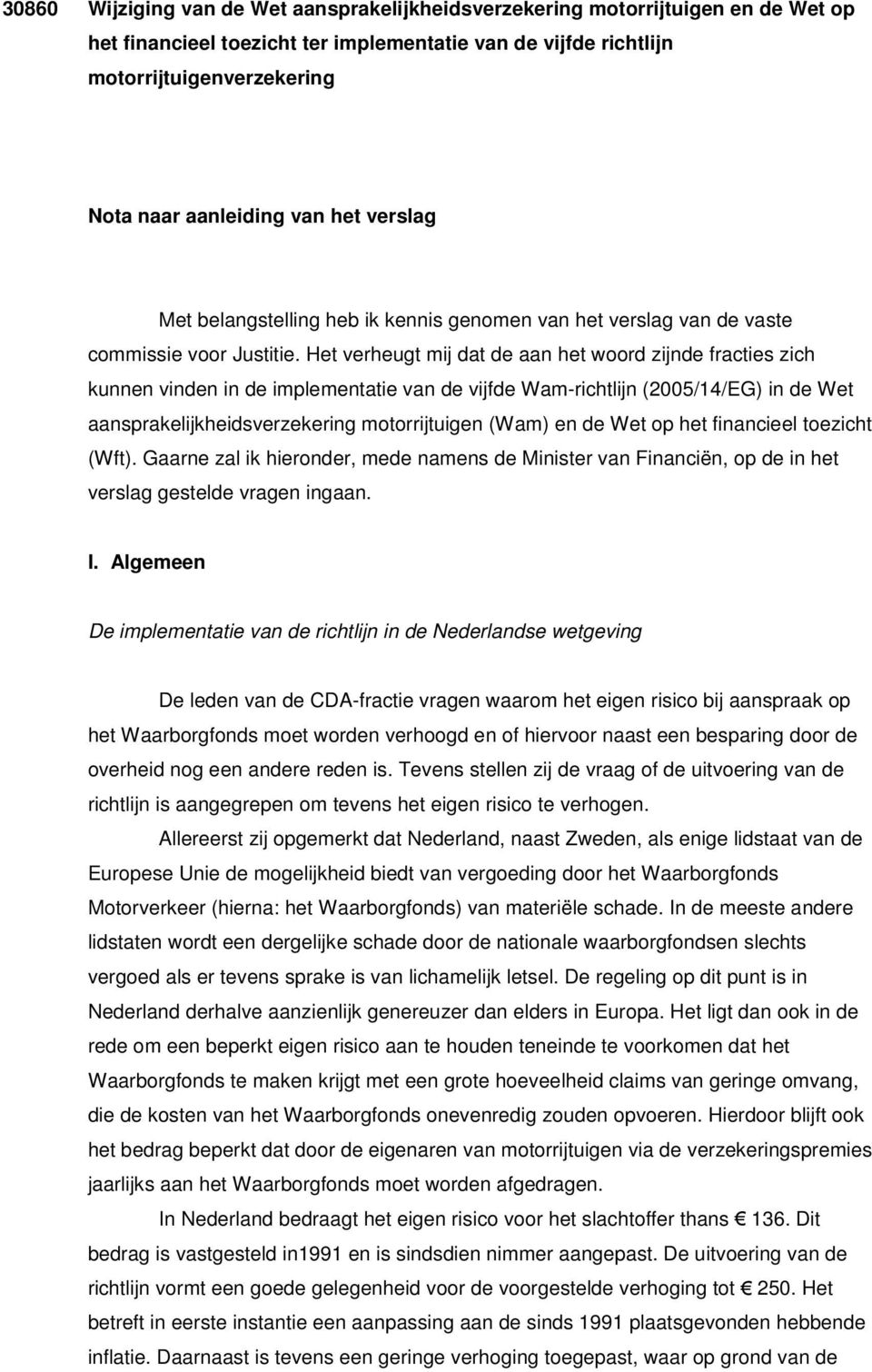 30860 Wijziging van de Wet aansprakelijkheidsverzekering motorrijtuigen en de Wet op het financieel toezicht ter implementatie van de vijfde richtlijn motorrijtuigenverzekering

Nota naar aanleiding van het verslag

Met belangstelling heb ik kennis genomen van het verslag van de vaste commissie voor Justitie. Het verheugt mij dat de aan het woord zijnde fracties zich kunnen vinden in de implementatie van de vijfde Wam-richtlijn (2005/14/EG) in de Wet aansprakelijkheidsverzekering motorrijtuigen (Wam) en de Wet op het financieel toezicht (Wft). Gaarne zal ik hieronder, mede namens de Minister van Financiën, op de in het verslag gestelde vragen ingaan.

I. Algemeen

De implementatie van de richtlijn in de Nederlandse wetgeving

De leden van de CDA-fractie vragen waarom het eigen risico bij aanspraak op het Waarborgfonds moet worden verhoogd en of hiervoor naast een besparing door de overheid nog een andere reden is. Tevens stellen zij de vraag of de uitvoering van de richtlijn is aangegrepen om tevens het eigen risico te verhogen.

Allereerst zij opgemerkt dat Nederland, naast Zweden, als enige lidstaat van de Europese Unie de mogelijkheid biedt van vergoeding door het Waarborgfonds Motorverkeer (hierna: het Waarborgfonds) van materiële schade. In de meeste andere lidstaten wordt een dergelijke schade door de nationale waarborgfondsen slechts vergoed als er tevens sprake is van lichamelijk letsel. De regeling op dit punt is in Nederland derhalve aanzienlijk genereuzer dan elders in Europa. Het ligt dan ook in de rede om een beperkt eigen risico aan te houden teneinde te voorkomen dat het Waarborgfonds te maken krijgt met een grote hoeveelheid claims van geringe omvang, die de kosten van het Waarborgfonds onevenredig zouden opvoeren. Hierdoor blijft ook het bedrag beperkt dat door de eigenaren van motorrijtuigen via de verzekeringspremies jaarlijks aan het Waarborgfonds moet worden afgedragen.

In Nederland bedraagt het eigen risico voor het slachtoffer thans € 136. Dit bedrag is vastgesteld in1991 en is sindsdien nimmer aangepast. De uitvoering van de richtlijn vormt een goede gelegenheid voor de voorgestelde verhoging tot € 250. Het betreft in eerste instantie een aanpassing aan de sinds 1991 plaatsgevonden hebbende inflatie. Daarnaast is tevens een geringe verhoging toegepast, waar op grond van de